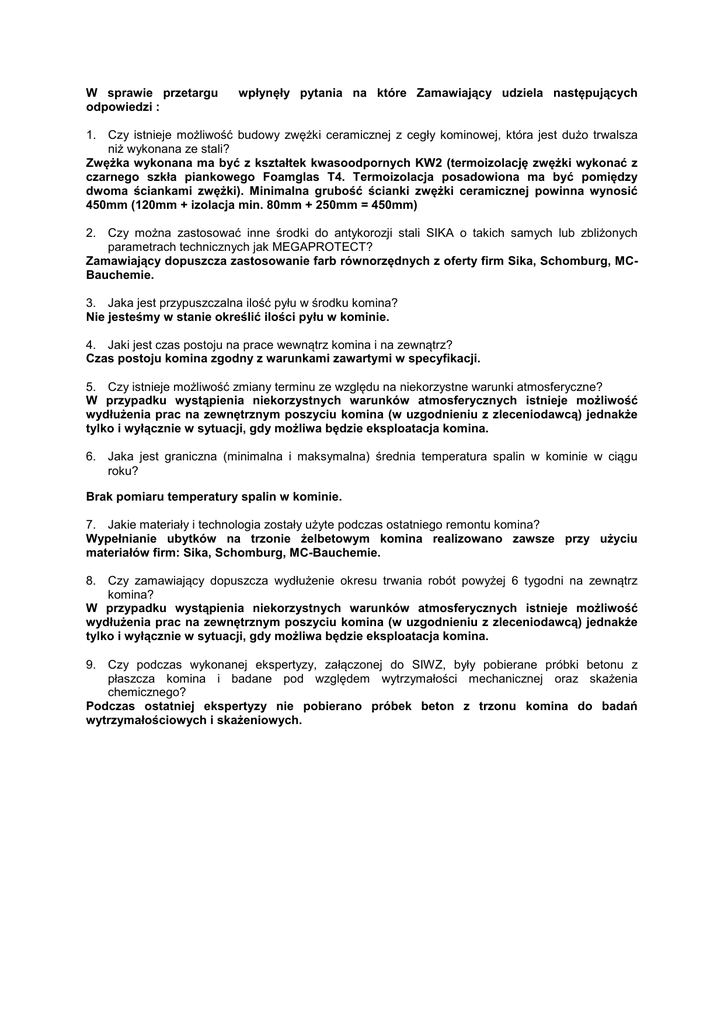 W sprawie przetargu wpłynęły pytania na które Zamawiający udziela następujących odpowiedzi :

1. Czy istnieje możliwość budowy zwężki ceramicznej z cegły kominowej, która jest dużo trwalsza niż wykonana ze stali?
Zwężka wykonana ma być z kształtek kwasoodpornych KW2 (termoizolację zwężki wykonać z czarnego szkła piankowego Foamglas T4. Termoizolacja posadowiona ma być pomiędzy dwoma ściankami zwężki). Minimalna grubość ścianki zwężki ceramicznej powinna wynosić 450mm (120mm + izolacja min. 80mm + 250mm = 450mm)

2. Czy można zastosować inne środki do antykorozji stali SIKA o takich samych lub zbliżonych parametrach technicznych jak MEGAPROTECT?
Zamawiający dopuszcza zastosowanie farb równorzędnych z oferty firm Sika, Schomburg, MC-Bauchemie.

3. Jaka jest przypuszczalna ilość pyłu w środku komina?
Nie jesteśmy w stanie określić ilości pyłu w kominie.

4. Jaki jest czas postoju na prace wewnątrz komina i na zewnątrz?
Czas postoju komina zgodny z warunkami zawartymi w specyfikacji.

5. Czy istnieje możliwość zmiany terminu ze względu na niekorzystne warunki atmosferyczne?
W przypadku wystąpienia niekorzystnych warunków atmosferycznych istnieje możliwość wydłużenia prac na zewnętrznym poszyciu komina (w uzgodnieniu z zleceniodawcą) jednakże tylko i wyłącznie w sytuacji, gdy możliwa będzie eksploatacja komina.

6. Jaka jest graniczna (minimalna i maksymalna) średnia temperatura spalin w kominie w ciągu roku?

Brak pomiaru temperatury spalin w kominie.

7. Jakie materiały i technologia zostały użyte podczas ostatniego remontu komina?
Wypełnianie ubytków na trzonie żelbetowym komina realizowano zawsze przy użyciu materiałów firm: Sika, Schomburg, MC-Bauchemie.

8. Czy zamawiający dopuszcza wydłużenie okresu trwania robót powyżej 6 tygodni na zewnątrz komina?
W przypadku wystąpienia niekorzystnych warunków atmosferycznych istnieje możliwość wydłużenia prac na zewnętrznym poszyciu komina (w uzgodnieniu z zleceniodawcą) jednakże tylko i wyłącznie w sytuacji, gdy możliwa będzie eksploatacja komina.

9. Czy podczas wykonanej ekspertyzy, załączonej do SIWZ, były pobierane próbki betonu z płaszcza komina i badane pod względem wytrzymałości mechanicznej oraz skażenia chemicznego?
Podczas ostatniej ekspertyzy nie pobierano próbek beton z trzonu komina do badań wytrzymałościowych i skażeniowych.